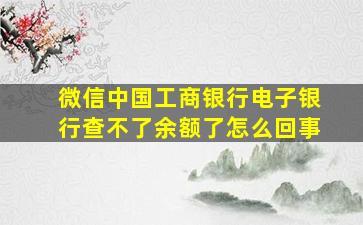 微信中国工商银行电子银行查不了余额了怎么回事